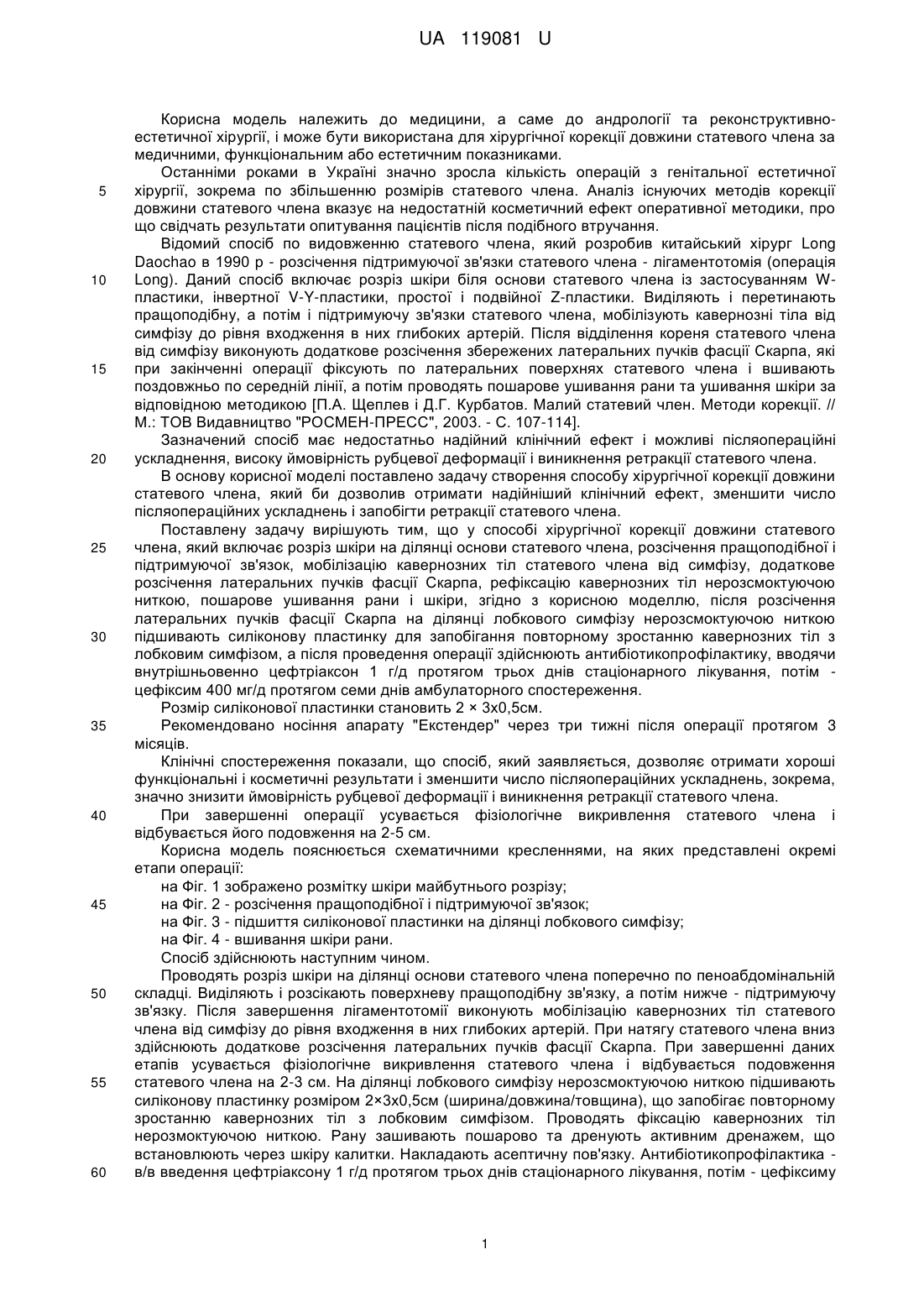 UA 119081 U

Корисна модель належить до медицини, а саме до андрології та реконструктивно-естетичної хірургії, і може бути використана для хірургічної корекції довжини статевого члена за медичними, функціональним або естетичним показниками.

Останніми роками в Україні значно зросла кількість операцій з генітальної естетичної хірургії, зокрема по збільшенню розмірів статевого члена. Аналіз існуючих методів корекції довжини статевого члена вказує на недостатній косметичний ефект оперативної методики, про що свідчать результати опитування пацієнтів після подібного втручання.

Відомий спосіб по видовженню статевого члена, який розробив китайський хірург Long Daochao в 1990 р - розсічення підтримуючої зв'язки статевого члена - лігаментотомія (операція Long). Даний спосіб включає розріз шкіри біля основи статевого члена із застосуванням W-пластики, інвертної V-Y-пластики, простої і подвійної Z-пластики. Виділяють і перетинають пращоподібну, а потім і підтримуючу зв'язки статевого члена, мобілізують кавернозні тіла від симфізу до рівня входження в них глибоких артерій. Після відділення кореня статевого члена від симфізу виконують додаткове розсічення збережених латеральних пучків фасції Скарпа, які при закінченні операції фіксують по латеральних поверхнях статевого члена і вшивають поздовжньо по середній лінії, а потім проводять пошарове ушивання рани та ушивання шкіри за відповідною методикою [П.А. Щеплев і Д.Г. Курбатов. Малий статевий член. Методи корекції. // М.: ТОВ Видавництво "РОСМЕН-ПРЕСС", 2003. - С. 107-114].

Зазначений спосіб має недостатньо надійний клінічний ефект і можливі післяопераційні ускладнення, високу ймовірність рубцевої деформації і виникнення ретракції статевого члена.

В основу корисної моделі поставлено задачу створення способу хірургічної корекції довжини статевого члена, який би дозволив отримати надійніший клінічний ефект, зменшити число післяопераційних ускладнень і запобігти ретракції статевого члена.

Поставлену задачу вирішують тим, що у способі хірургічної корекції довжини статевого члена, який включає розріз шкіри на ділянці основи статевого члена, розсічення пращоподібної і підтримуючої зв'язок, мобілізацію кавернозних тіл статевого члена від симфізу, додаткове розсічення латеральних пучків фасції Скарпа, рефіксацію кавернозних тіл нерозсмоктуючою ниткою, пошарове ушивання рани і шкіри, згідно з корисною моделлю, після розсічення латеральних пучків фасції Скарпа на ділянці лобкового симфізу нерозсмоктуючою ниткою підшивають силіконову пластинку для запобігання повторному зростанню кавернозних тіл з лобковим симфізом, а після проведення операції здійснюють антибіотикопрофілактику, вводячи внутрішньовенно цефтріаксон 1 г/д протягом трьох днів стаціонарного лікування, потім - цефіксим 400 мг/д протягом семи днів амбулаторного спостереження.

Розмір силіконової пластинки становить 2 × 3х0,5см.

Рекомендовано носіння апарату "Екстендер" через три тижні після операції протягом 3 місяців.

Клінічні спостереження показали, що спосіб, який заявляється, дозволяє отримати хороші функціональні і косметичні результати і зменшити число післяопераційних ускладнень, зокрема, значно знизити ймовірність рубцевої деформації і виникнення ретракції статевого члена.

При завершенні операції усувається фізіологічне викривлення статевого члена і відбувається його подовження на 2-5 см.

Корисна модель пояснюється схематичними кресленнями, на яких представлені окремі етапи операції:

на Фіг. 1 зображено розмітку шкіри майбутнього розрізу;
на Фіг. 2 - розсічення пращоподібної і підтримуючої зв'язок;
на Фіг. 3 - підшиття силіконової пластинки на ділянці лобкового симфізу;
на Фіг. 4 - вшивання шкіри рани.

Спосіб здійснюють наступним чином.

Проводять розріз шкіри на ділянці основи статевого члена поперечно по пеноабдомінальній складці. Виділяють і розсікають поверхневу пращоподібну зв'язку, а потім нижче - підтримуючу зв'язку. Після завершення лігаментотомії виконують мобілізацію кавернозних тіл статевого члена від симфізу до рівня входження в них глибоких артерій. При натягу статевого члена вниз здійснюють додаткове розсічення латеральних пучків фасції Скарпа. При завершенні даних етапів усувається фізіологічне викривлення статевого члена і відбувається подовження статевого члена на 2-3 см. На ділянці лобкового симфізу нерозсмоктуючою ниткою підшивають силіконову пластинку розміром 2×3х0,5см (ширина/довжина/товщина), що запобігає повторному зростанню кавернозних тіл з лобковим симфізом. Проводять фіксацію кавернозних тіл нерозмоктуючою ниткою. Рану зашивають пошарово та дренують активним дренажем, що встановлюють через шкіру калитки. Накладають асептичну пов'язку. Антибіотикопрофілактика - в/в введення цефтріаксону 1 г/д протягом трьох днів стаціонарного лікування, потім - цефіксиму

5
10
15
20
25
30
35
40
45
50
55
60

1